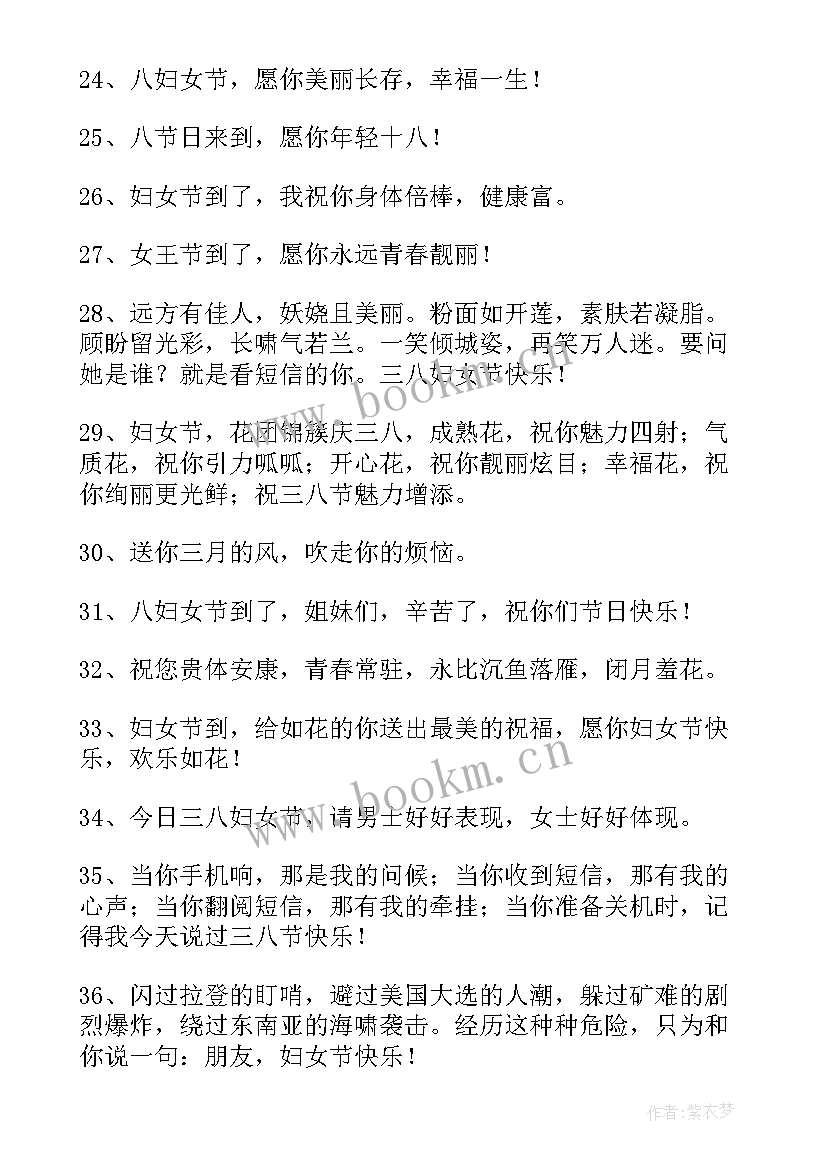 24、八妇女节，愿你美丽长存，幸福一生！

25、八节日来到，愿你年轻十八！

26、妇女节到了，我祝你身体倍棒，健康富。

27、女王节到了，愿你永远青春靓丽！

28、远方有佳人，妖娆且美丽。粉面如开莲，素肤若凝脂。顾盼留光彩，长啸气若兰。一笑倾城姿，再笑万人迷。要问她是谁？就是看短信的你。三八妇女节快乐！

29、妇女节，花团锦簇庆三八，成熟花，祝你魅力四射；气质花，祝你引力呱呱；开心花，祝你靓丽炫目；幸福花，祝你绚丽更光鲜；祝三八节魅力增添。

30、送你三月的风，吹走你的烦恼。

31、八妇女节到了，姐妹们，辛苦了，祝你们节日快乐！

32、祝您贵体安康，青春常驻，永比沉鱼落雁，闭月羞花。

33、妇女节到，给如花的你送出最美的祝福，愿你妇女节快乐，欢乐如花！

34、今日三八妇女节，请男士好好表现，女士好好体现。

35、当你手机响，那是我的问候；当你收到短信，那有我的心声；当你翻阅短信，那有我的牵挂；当你准备关机时，记得我今天说过三八节快乐！

36、闪过拉登的盯哨，避过美国大选的人潮，躲过矿难的剧烈爆炸，绕过东南亚的海啸袭击。经历这种种危险，只为和你说一句：朋友，妇女节快乐！

www.bookm.cn

www.bookm.cn

作者：紫衣梦